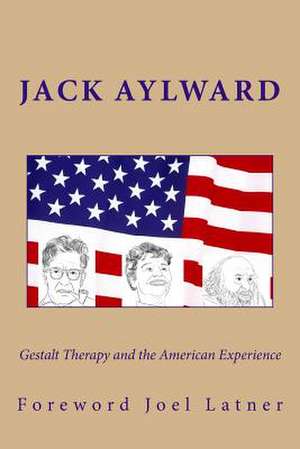 JACK AYLWARD

Gestalt Therapy and the American Experience

Foreword Joel Latner